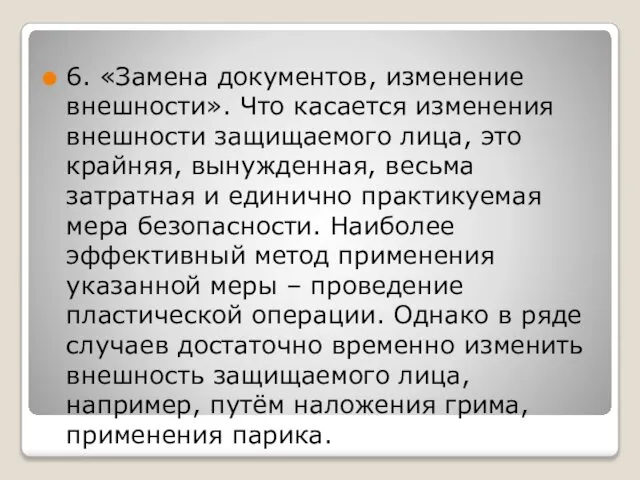 6. «Замена документов, изменение внешности». Что касается изменения внешности защищаемого лица, это крайняя, вынужденная, весьма затратная и единично практикуемая мера безопасности. Наиболее эффективный метод применения указанной меры – проведение пластической операции. Однако в ряде случаев достаточно временно изменить внешность защищаемого лица, например, путём наложения грима, применения парика.